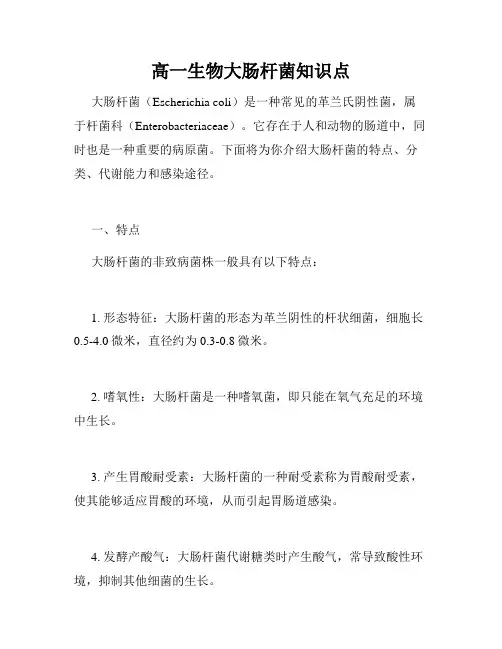 高一生物大肠杆菌知识点

大肠杆菌（Escherichia coli）是一种常见的革兰氏阴性菌，属于杆菌科（Enterobacteriaceae）。它存在于人和动物的肠道中，同时也是一种重要的病原菌。下面将为你介绍大肠杆菌的特点、分类、代谢能力和感染途径。

一、特点

大肠杆菌的非致病菌株一般具有以下特点：

1. 形态特征：大肠杆菌的形态为革兰阴性的杆状细菌，细胞长0.5-4.0微米，直径约为0.3-0.8微米。

2. 嗜氧性：大肠杆菌是一种嗜氧菌，即只能在氧气充足的环境中生长。

3. 产生胃酸耐受素：大肠杆菌的一种耐受素称为胃酸耐受素，使其能够适应胃酸的环境，从而引起胃肠道感染。

4. 发酵产酸气：大肠杆菌代谢糖类时产生酸气，常导致酸性环境，抑制其他细菌的生长。